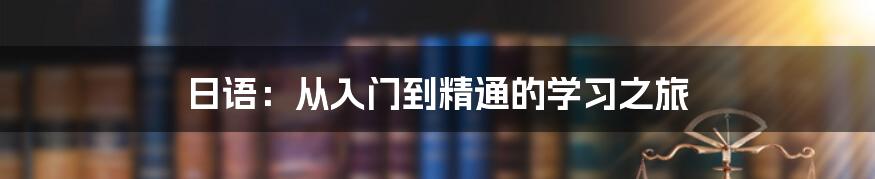 日语：从入门到精通的学习之旅